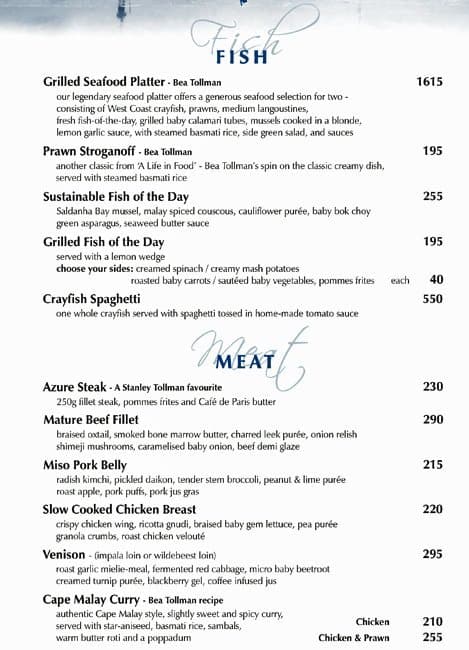 Fish
FISH

Grilled Seafood Platter - Bea Tollman 1615
our legendary seafood platter offers a generous seafood selection for two - consisting of West Coast crayfish, prawns, medium langoustines, fresh fish-of-the-day, grilled baby calamari tubes, mussels cooked in a blonde, lemon garlic sauce, with steamed basmati rice, side green salad, and sauces

Prawn Stroganoff - Bea Tollman 195
another classic from 'A Life in Food' - Bea Tollman's spin on the classic creamy dish, served with steamed basmati rice

Sustainable Fish of the Day 255
Saldanha Bay mussel, malay spiced couscous, cauliflower purée, baby bok choy green asparagus, seaweed butter sauce

Grilled Fish of the Day 195
served with a lemon wedge
choose your sides: creamed spinach / creamy mash potatoes
roasted baby carrots / sautéed baby vegetables, pommes frites each 40

Crayfish Spaghetti 550
one whole crayfish served with spaghetti tossed in home-made tomato sauce

Meat
MEAT

Azure Steak - A Stanley Tollman favourite 230
250g fillet steak, pommes frites and Café de Paris butter

Mature Beef Fillet 290
braised oxtail, smoked bone marrow butter, charred leek purée, onion relish shimeji mushrooms, caramelised baby onion, beef demi glaze

Miso Pork Belly 215
radish kimchi, pickled daikon, tender stem broccoli, peanut & lime purée roast apple, pork puffs, pork jus gras

Slow Cooked Chicken Breast 220
crispy chicken wing, ricotta gnudi, braised baby gem lettuce, pea purée granola crumbs, roast chicken velouté

Venison - (impala loin or wildebeest loin) 295
roast garlic mielie-meal, fermented red cabbage, micro baby beetroot creamed turnip purée, blackberry gel, coffee infused jus

Cape Malay Curry - Bea Tollman recipe
authentic Cape Malay style, slightly sweet and spicy curry, served with star-aniseed, basmati rice, sambals, warm butter roti and a poppadum
Chicken 210
Chicken & Prawn 255